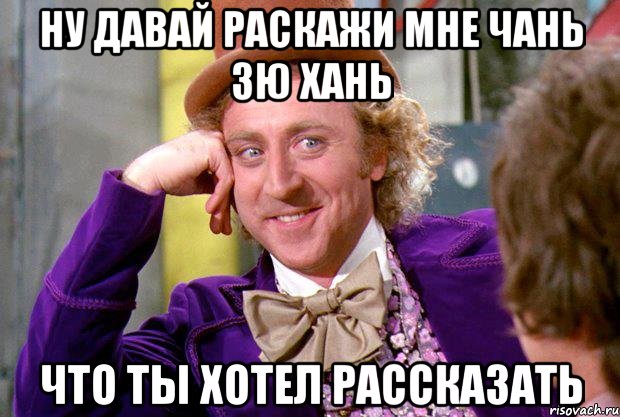 НУ ДАВАЙ РАСКАЖИ МНЕ ЧАНЬ ЗЮ ХАНЬ

ЧТО ТЫ ХОТЕЛ РАССКАЗАТЬ

risovach.ru